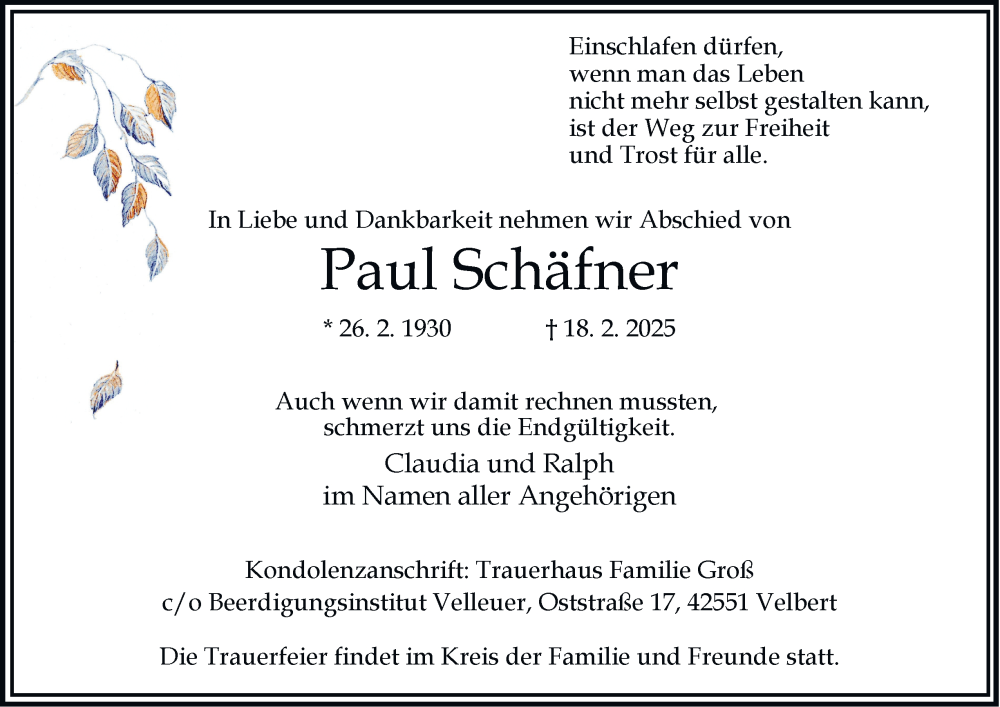 Einschlafen dürfen,
wenn man das Leben
nicht mehr selbst gestalten kann,
ist der Weg zur Freiheit
und Trost für alle.

In Liebe und Dankbarkeit nehmen wir Abschied von

Paul Schäfner

* 26. 2. 1930 † 18. 2. 2025

Auch wenn wir damit rechnen mussten,
schmerzt uns die Endgültigkeit.

Claudia und Ralph
im Namen aller Angehörigen

Kondolenzanschrift: Trauerhaus Familie Groß
c/o Beerdigungsinstitut Velleuer, Oststraße 17, 42551 Velbert

Die Trauerfeier findet im Kreis der Familie und Freunde statt.